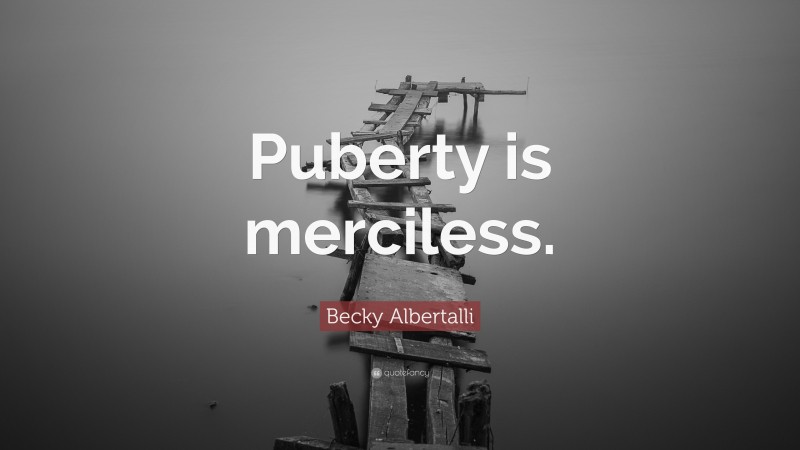 Puberty is merciless.

Becky Albertalli

quotefancy